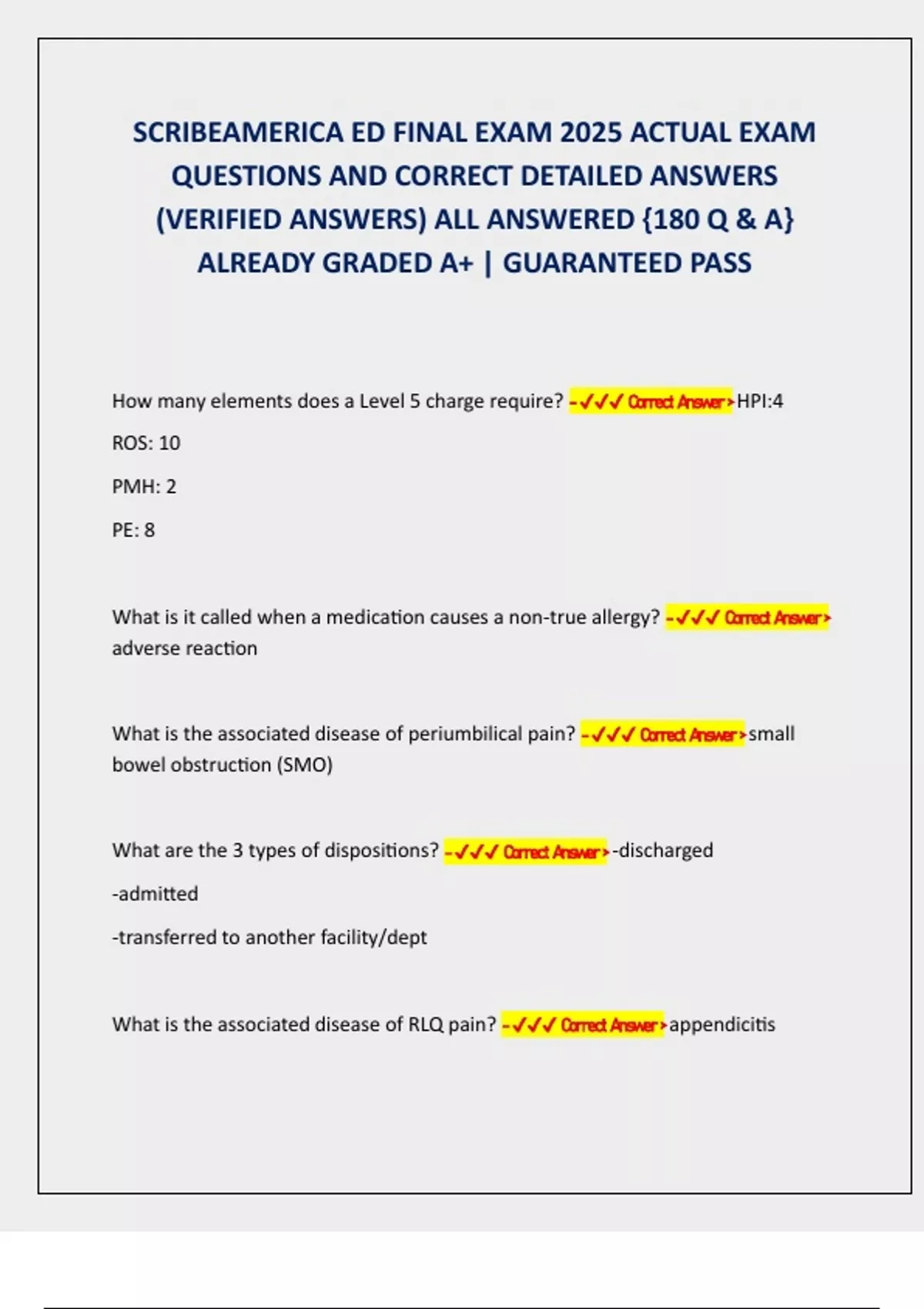 SCRIBEAMERICA ED FINAL EXAM 2025 ACTUAL EXAM QUESTIONS AND CORRECT DETAILED ANSWERS (VERIFIED ANSWERS) ALL ANSWERED {180 Q & A} ALREADY GRADED A+ | GUARANTEED PASS

How many elements does a Level 5 charge require? -✓✓✓ Correct Answer>HPI:4

ROS: 10

PMH: 2

PE: 8

What is it called when a medication causes a non-true allergy? -✓✓✓ Correct Answer> adverse reaction

What is the associated disease of periumbilical pain? -✓✓✓ Correct Answer>small bowel obstruction (SMO)

What are the 3 types of dispositions? -✓✓✓ Correct Answer>-discharged

-admitted

-transferred to another facility/dept

What is the associated disease of RLQ pain? -✓✓✓ Correct Answer>appendicitis